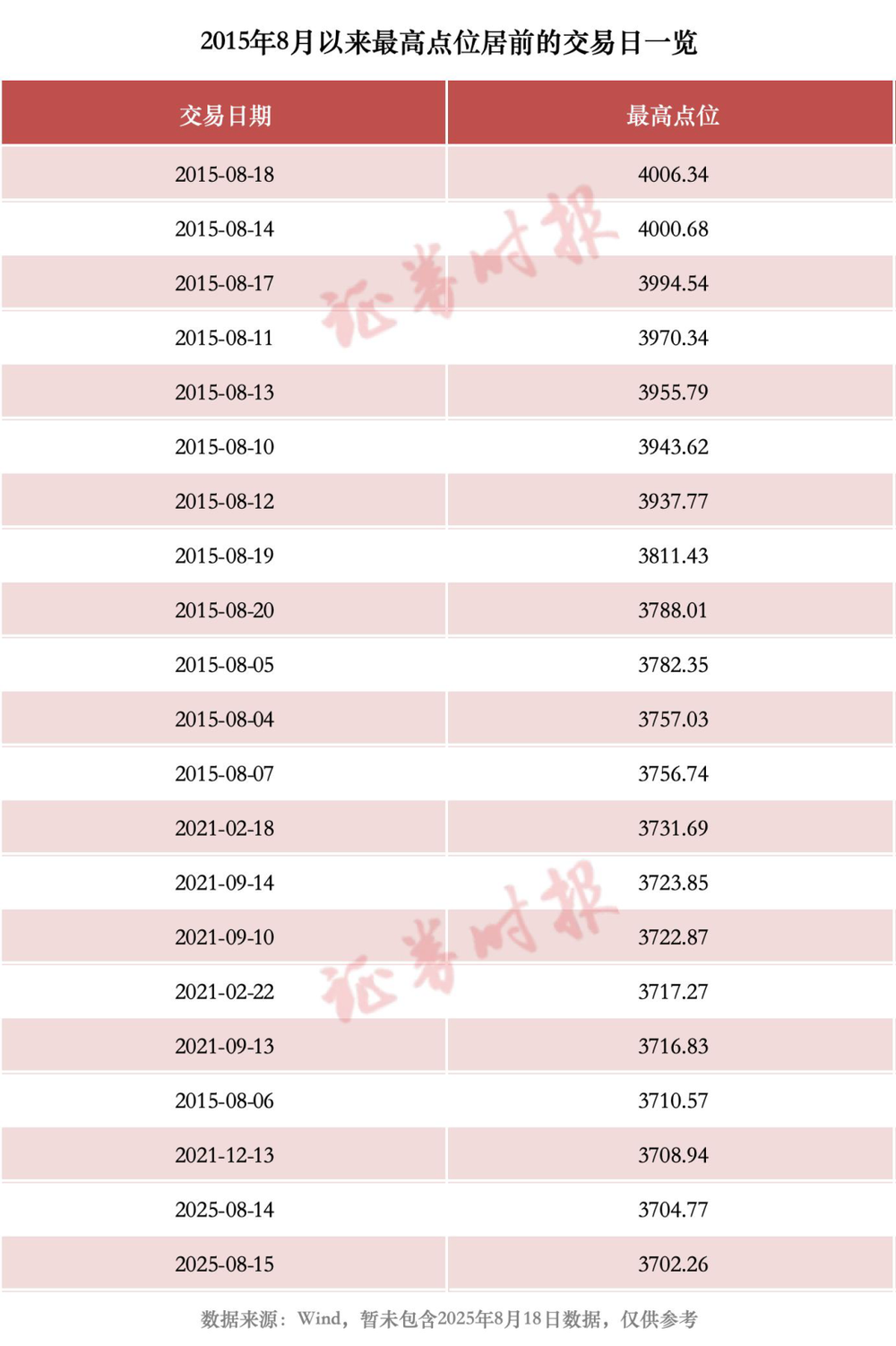 2015年8月以来最高点位居前的交易日一览

| 交易日期 | 最高点位 |
|---|---|
| 2015-08-18 | 4006.34 |
| 2015-08-14 | 4000.68 |
| 2015-08-17 | 3994.54 |
| 2015-08-11 | 3970.34 |
| 2015-08-13 | 3955.79 |
| 2015-08-10 | 3943.62 |
| 2015-08-12 | 3937.77 |
| 2015-08-19 | 3811.43 |
| 2015-08-20 | 3788.01 |
| 2015-08-05 | 3782.35 |
| 2015-08-04 | 3757.03 |
| 2015-08-07 | 3756.74 |
| 2021-02-18 | 3731.69 |
| 2021-09-14 | 3723.85 |
| 2021-09-10 | 3722.87 |
| 2021-02-22 | 3717.27 |
| 2021-09-13 | 3716.83 |
| 2015-08-06 | 3710.57 |
| 2021-12-13 | 3708.94 |
| 2025-08-14 | 3704.77 |
| 2025-08-15 | 3702.26 |

数据来源：Wind，暂未包含2025年8月18日数据，仅供参考

证券时报